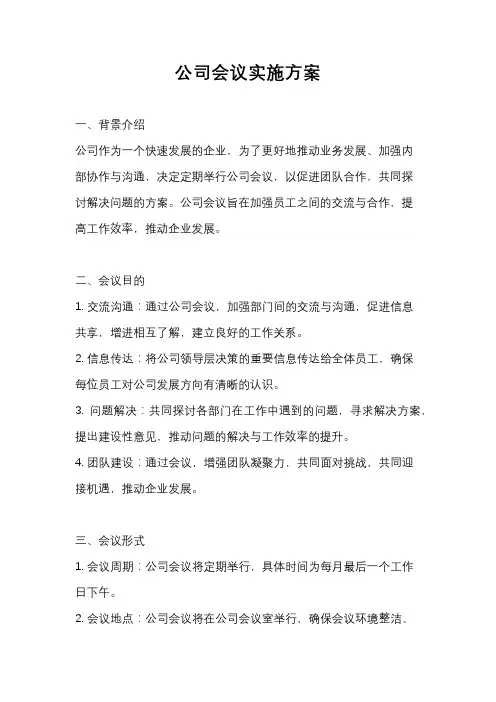 公司会议实施方案

一、背景介绍

公司作为一个快速发展的企业，为了更好地推动业务发展、加强内部协作与沟通，决定定期举行公司会议，以促进团队合作，共同探讨解决问题的方案。公司会议旨在加强员工之间的交流与合作，提高工作效率，推动企业发展。

二、会议目的

1. 交流沟通：通过公司会议，加强部门间的交流与沟通，促进信息共享，增进相互了解，建立良好的工作关系。

2. 信息传达：将公司领导层决策的重要信息传达给全体员工，确保每位员工对公司发展方向有清晰的认识。

3. 问题解决：共同探讨各部门在工作中遇到的问题，寻求解决方案，提出建设性意见，推动问题的解决与工作效率的提升。

4. 团队建设：通过会议，增强团队凝聚力，共同面对挑战，共同迎接机遇，推动企业发展。

三、会议形式

1. 会议周期：公司会议将定期举行，具体时间为每月最后一个工作日下午。

2. 会议地点：公司会议将在公司会议室举行，确保会议环境整洁、